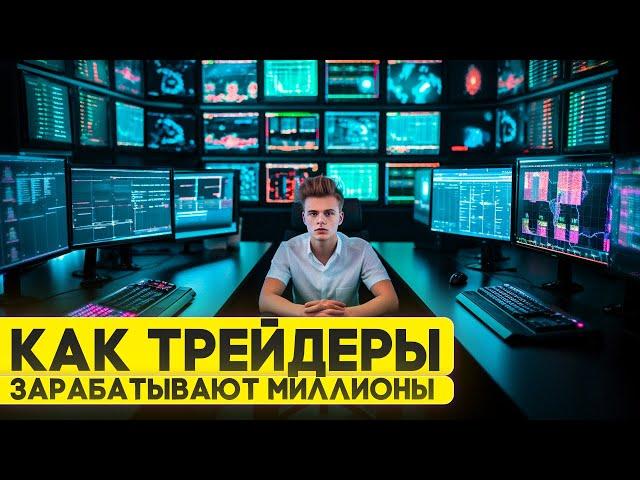 КАК ТРЕЙДЕРЫ
ЗАРАБАТЫВАЮТ МИЛЛИОНЫ